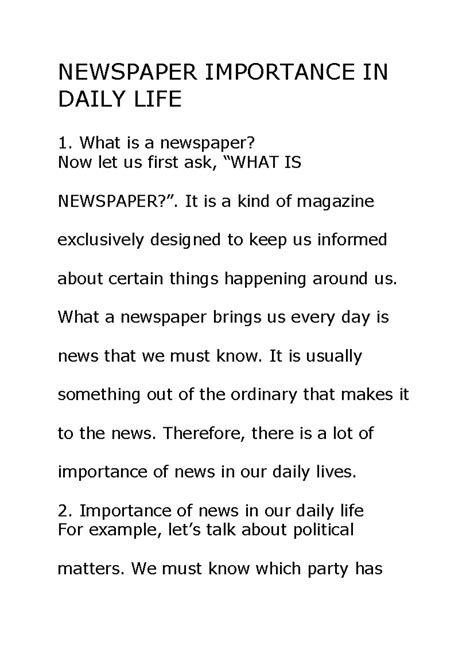 NEWSPAPER IMPORTANCE IN DAILY LIFE

1. What is a newspaper?
Now let us first ask, “WHAT IS NEWSPAPER?”. It is a kind of magazine exclusively designed to keep us informed about certain things happening around us. What a newspaper brings us every day is news that we must know. It is usually something out of the ordinary that makes it to the news. Therefore, there is a lot of importance of news in our daily lives.

2. Importance of news in our daily life
For example, let’s talk about political matters. We must know which party has